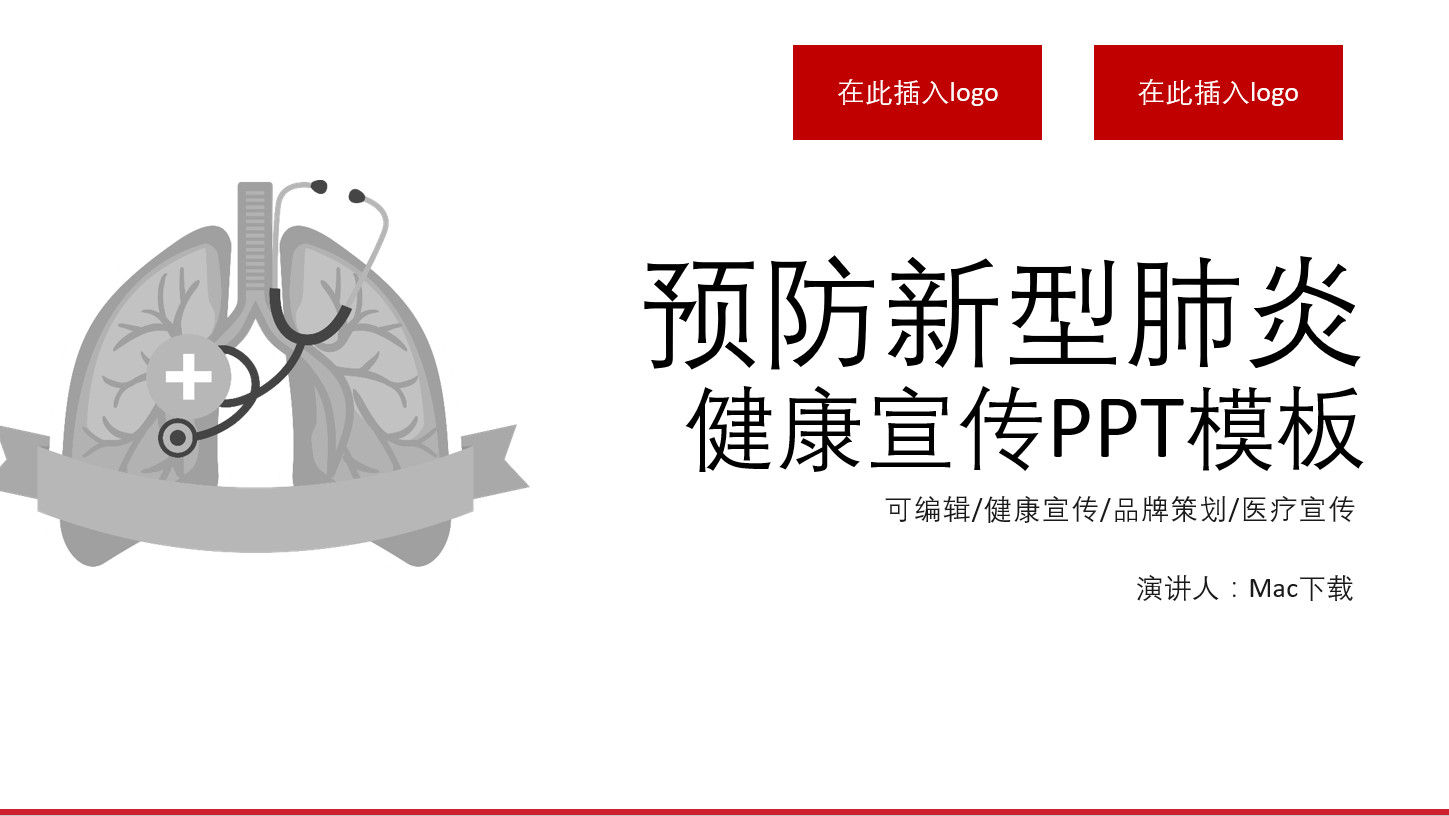 在此插入logo

在此插入logo

预防新型肺炎
健康宣传PPT模板

可编辑/健康宣传/品牌策划/医疗宣传

演讲人：Mac下载